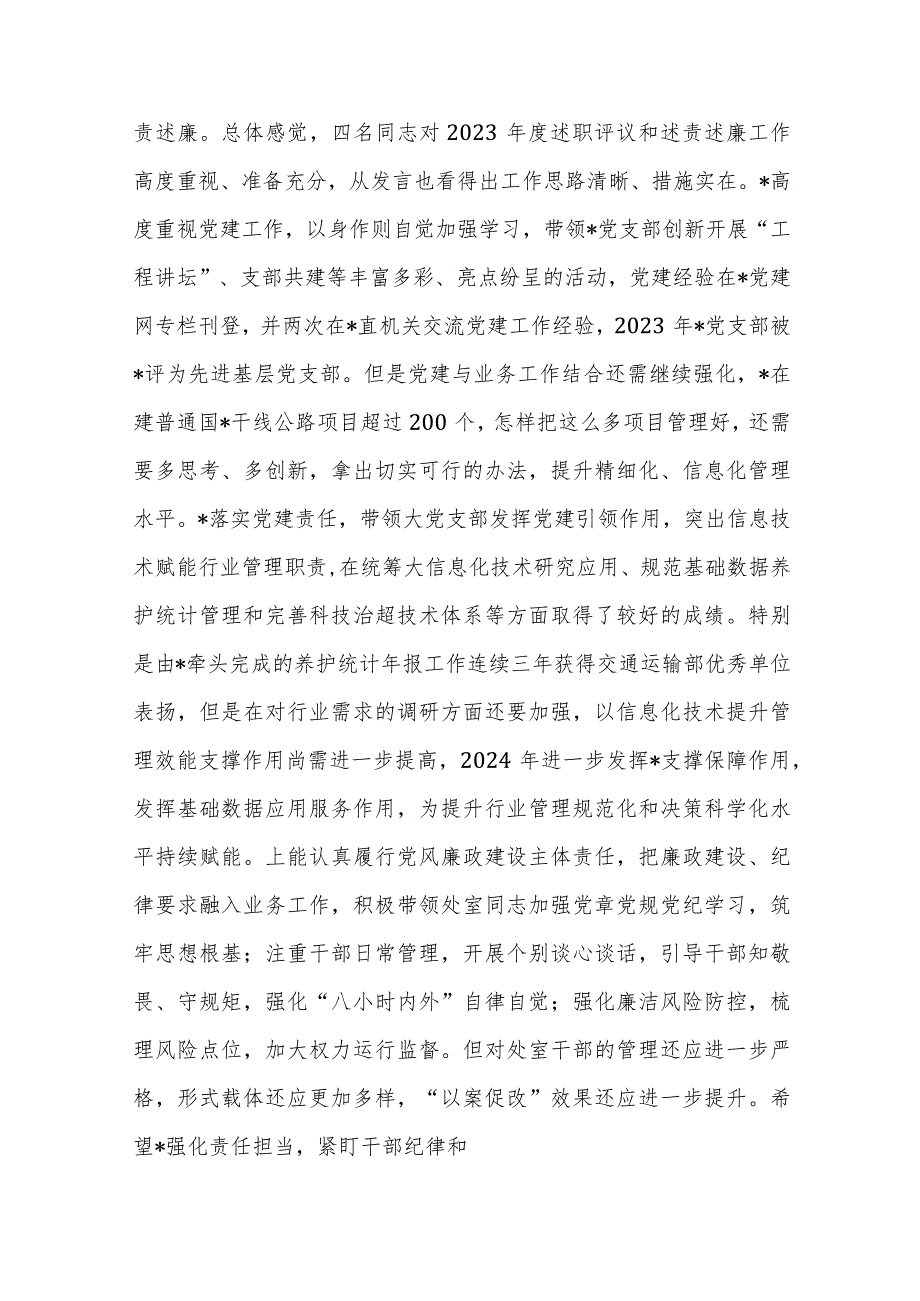 责述廉。总体感觉，四名同志对2023年度述职评议和述责述廉工作高度重视、准备充分，从发言也看得出工作思路清晰、措施实在。*高度重视党建工作，以身作则自觉加强学习，带领*党支部创新开展“工程讲坛”、支部共建等丰富多彩、亮点纷呈的活动，党建经验在*党建网专栏刊登，并两次在*直机关交流党建工作经验，2023年*党支部被*评为先进基层党支部。但是党建与业务工作结合还需继续强化，*在建普通国*干线公路项目超过200个，怎样把这么多项目管理好，还需要多思考、多创新，拿出切实可行的办法，提升精细化、信息化管理水平。*落实党建责任，带领大党支部发挥党建引领作用，突出信息技术赋能行业管理职责，在统筹大信息化技术研究应用、规范基础数据养护统计管理和完善科技治超技术体系等方面取得了较好的成绩。特别是由*牵头完成的养护统计年报工作连续三年获得交通运输部优秀单位表扬，但是在对行业需求的调研方面还要加强，以信息化技术提升管理效能支撑作用尚需进一步提高，2024年进一步发挥*支撑保障作用，发挥基础数据应用服务作用，为提升行业管理规范化和决策科学化水平持续赋能。上能认真履行党风廉政建设主体责任，把廉政建设、纪律要求融入业务工作，积极带领处室同志加强党章党规党纪学习，筑牢思想根基；注重干部日常管理，开展个别谈心谈话，引导干部知敬畏、守规矩，强化“八小时内外”自律自觉；强化廉洁风险防控，梳理风险点位，加大权力运行监督。但对处室干部的管理还应进一步严格，形式载体还应更加多样，“以案促改”效果还应进一步提升。希望*强化责任担当，紧盯干部纪律和